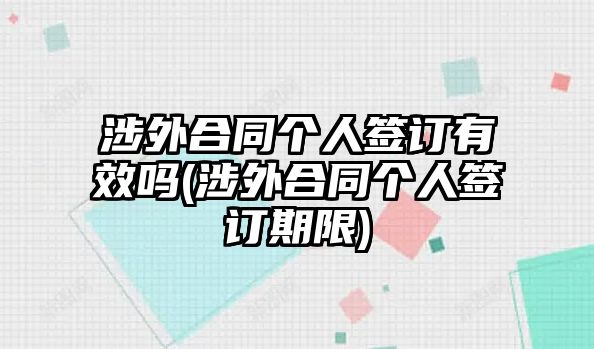 涉外合同个人签订有效吗(涉外合同个人签订期限)